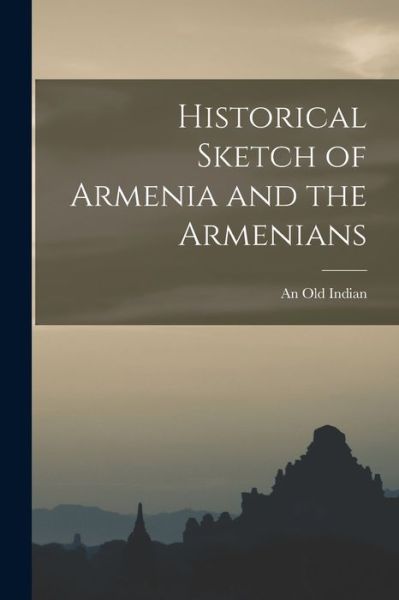 Historical Sketch of Armenia and the Armenians

An Old Indian